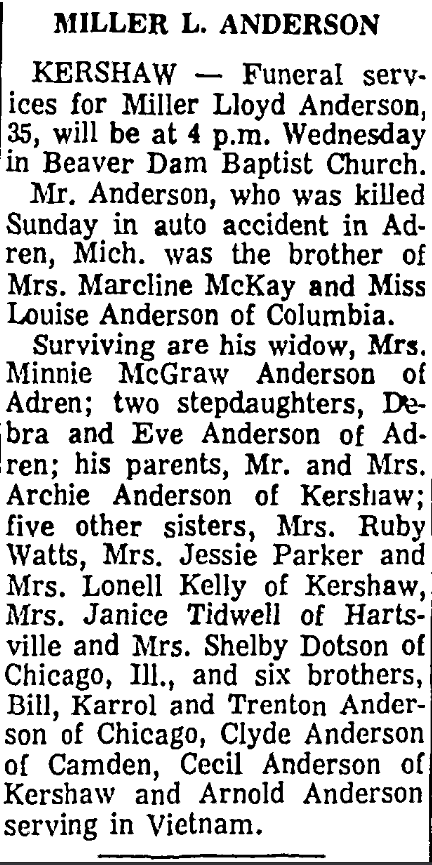 MILLER L. ANDERSON

KERSHAW — Funeral services for Miller Lloyd Anderson, 35, will be at 4 p.m. Wednesday in Beaver Dam Baptist Church.

Mr. Anderson, who was killed Sunday in auto accident in Adren, Mich. was the brother of Mrs. Marcline McKay and Miss Louise Anderson of Columbia.

Surviving are his widow, Mrs. Minnie McGraw Anderson of Adren; two stepdaughters, Debra and Eve Anderson of Adren; his parents, Mr. and Mrs. Archie Anderson of Kershaw; five other sisters, Mrs. Ruby Watts, Mrs. Jessie Parker and Mrs. Lonell Kelly of Kershaw, Mrs. Janice Tidwell of Hartsville and Mrs. Shelby Dotson of Chicago, Ill., and six brothers, Bill, Karrol and Trenton Anderson of Chicago, Clyde Anderson of Camden, Cecil Anderson of Kershaw and Arnold Anderson serving in Vietnam.